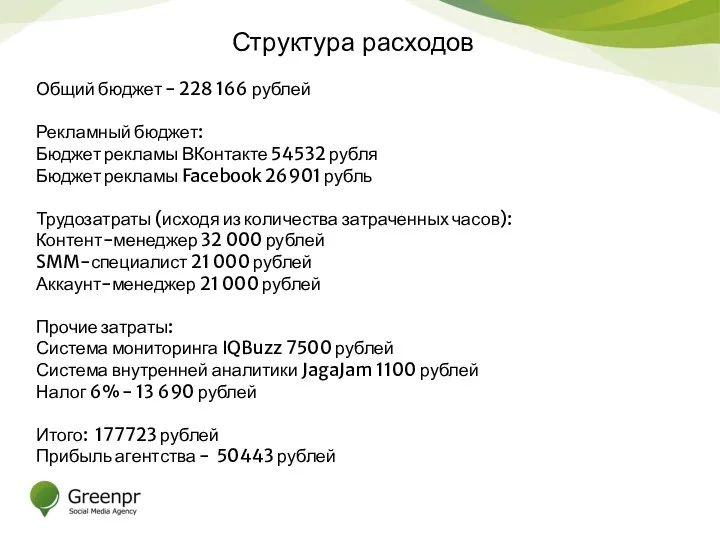 Структура расходов

Общий бюджет – 228 166 рублей

Рекламный бюджет:
Бюджет рекламы ВКонтакте 54532 рубля
Бюджет рекламы Facebook 26 901 рубль

Трудозатраты (исходя из количества затраченных часов):
Контент-менеджер 32 000 рублей
SMM-специалист 21 000 рублей
Аккаунт-менеджер 21 000 рублей

Прочие затраты:
Система мониторинга IQBuzz 7500 рублей
Система внутренней аналитики JagaJam 1100 рублей
Налог 6% – 13 690 рублей

Итого: 177723 рублей
Прибыль агентства – 50443 рублей

Greenpr
Social Media Agency